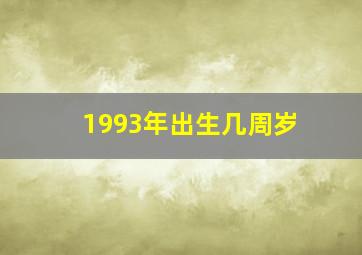 1993年出生几周岁